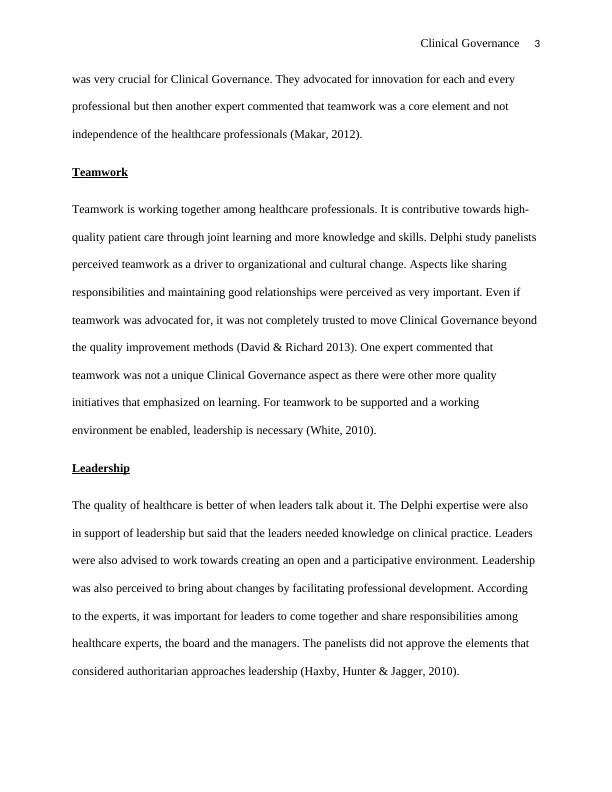 Clinical Governance 3

was very crucial for Clinical Governance. They advocated for innovation for each and every professional but then another expert commented that teamwork was a core element and not independence of the healthcare professionals (Makar, 2012).

Teamwork

Teamwork is working together among healthcare professionals. It is contributive towards high-quality patient care through joint learning and more knowledge and skills. Delphi study panelists perceived teamwork as a driver to organizational and cultural change. Aspects like sharing responsibilities and maintaining good relationships were perceived as very important. Even if teamwork was advocated for, it was not completely trusted to move Clinical Governance beyond the quality improvement methods (David & Richard 2013). One expert commented that teamwork was not a unique Clinical Governance aspect as there were other more quality initiatives that emphasized on learning. For teamwork to be supported and a working environment be enabled, leadership is necessary (White, 2010).

Leadership

The quality of healthcare is better of when leaders talk about it. The Delphi expertise were also in support of leadership but said that the leaders needed knowledge on clinical practice. Leaders were also advised to work towards creating an open and a participative environment. Leadership was also perceived to bring about changes by facilitating professional development. According to the experts, it was important for leaders to come together and share responsibilities among healthcare experts, the board and the managers. The panelists did not approve the elements that considered authoritarian approaches leadership (Haxby, Hunter & Jagger, 2010).